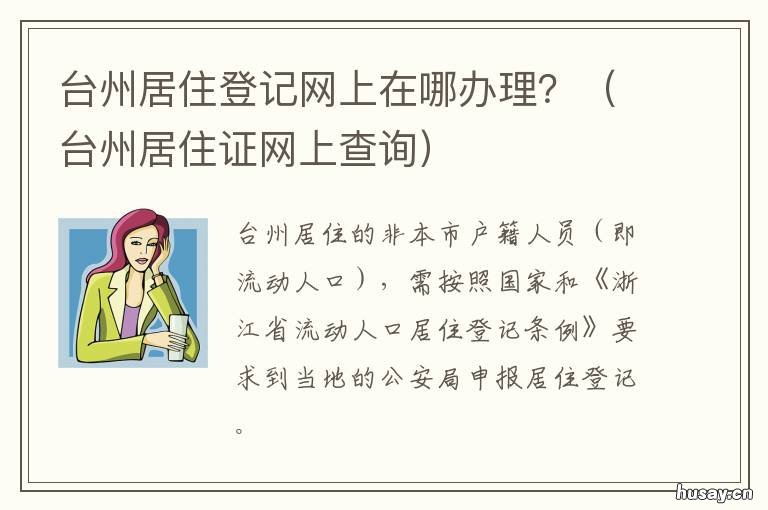 台州居住登记网上在哪办理？（台州居住证网上查询）

台州居住的非本市户籍人员（即流动人口），需按照国家和《浙江省流动人口居住登记条例》要求到当地的公安局申报居住登记。

husay.cn